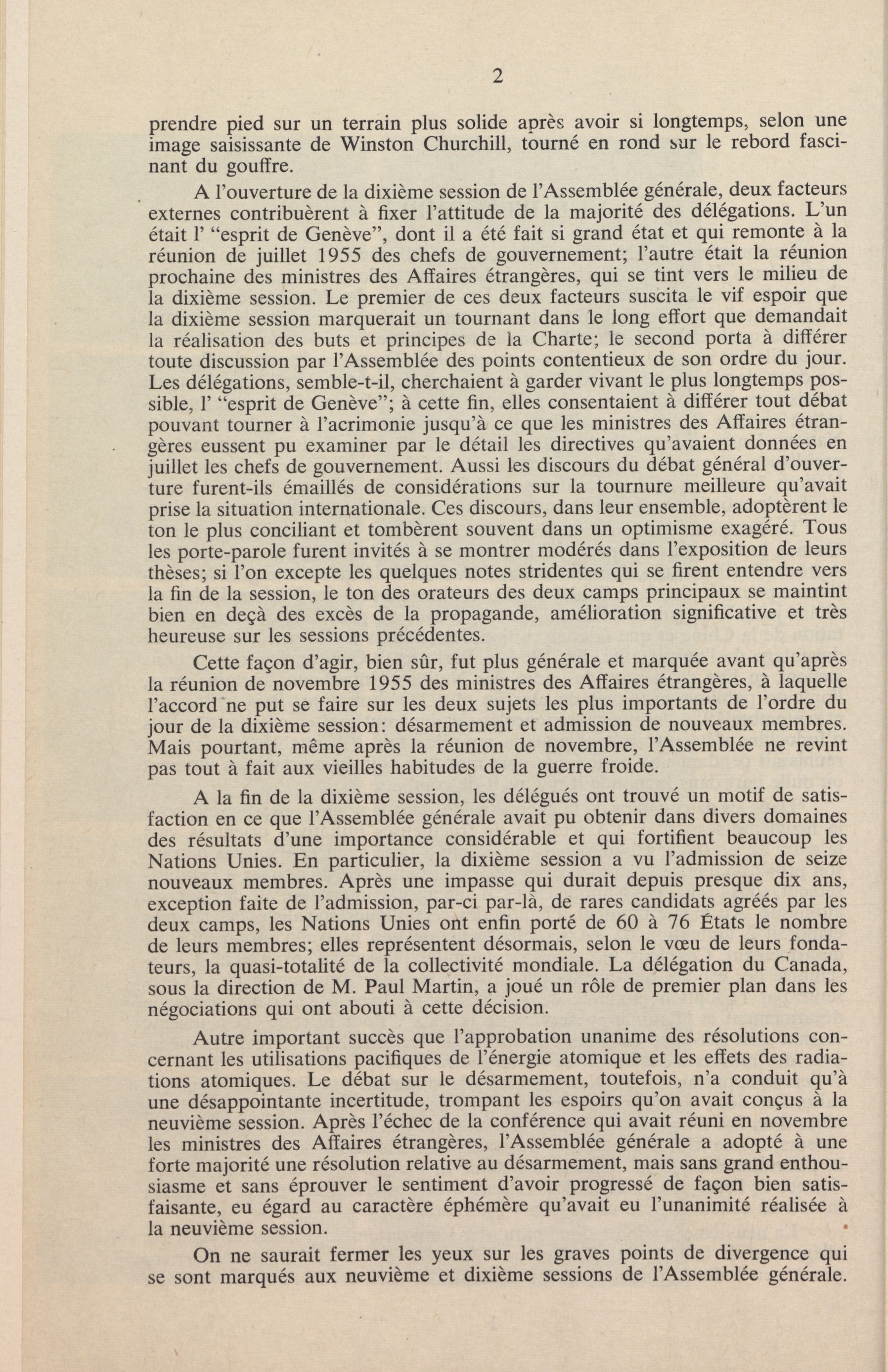 2

prendre pied sur un terrain plus solide après avoir si longtemps, selon une image saisissante de Winston Churchill, tourné en rond sur le rebord fascinant du gouffre.

A l'ouverture de la dixième session de l'Assemblée générale, deux facteurs externes contribuèrent à fixer l'attitude de la majorité des délégations. L'un était l' "esprit de Genève", dont il a été fait si grand état et qui remonte à la réunion de juillet 1955 des chefs de gouvernement; l'autre était la réunion prochaine des ministres des Affaires étrangères, qui se tint vers le milieu de la dixième session. Le premier de ces deux facteurs suscita le vif espoir que la dixième session marquerait un tournant dans le long effort que demandait la réalisation des buts et principes de la Charte; le second porta à différer toute discussion par l'Assemblée des points contentieux de son ordre du jour. Les délégations, semble-t-il, cherchaient à garder vivant le plus longtemps possible, l' "esprit de Genève"; à cette fin, elles consentaient à différer tout débat pouvant tourner à l'acrimonie jusqu'à ce que les ministres des Affaires étrangères eussent pu examiner par le détail les directives qu'avaient données en juillet les chefs de gouvernement. Aussi les discours du débat général d'ouverture furent-ils émaillés de considérations sur la tournure meilleure qu'avait prise la situation internationale. Ces discours, dans leur ensemble, adoptèrent le ton le plus conciliant et tombèrent souvent dans un optimisme exagéré. Tous les porte-parole furent invités à se montrer modérés dans l'exposition de leurs thèses; si l'on excepte les quelques notes stridentes qui se firent entendre vers la fin de la session, le ton des orateurs des deux camps principaux se maintint bien en deçà des excès de la propagande, amélioration significative et très heureuse sur les sessions précédentes.

Cette façon d'agir, bien sûr, fut plus générale et marquée avant qu'après la réunion de novembre 1955 des ministres des Affaires étrangères, à laquelle l'accord ne put se faire sur les deux sujets les plus importants de l'ordre du jour de la dixième session: désarmement et admission de nouveaux membres. Mais pourtant, même après la réunion de novembre, l'Assemblée ne revint pas tout à fait aux vieilles habitudes de la guerre froide.

A la fin de la dixième session, les délégués ont trouvé un motif de satisfaction en ce que l'Assemblée générale avait pu obtenir dans divers domaines des résultats d'une importance considérable et qui fortifient beaucoup les Nations Unies. En particulier, la dixième session a vu l'admission de seize nouveaux membres. Après une impasse qui durait depuis presque dix ans, exception faite de l'admission, par-ci par-là, de rares candidats agréés par les deux camps, les Nations Unies ont enfin porté de 60 à 76 États le nombre de leurs membres; elles représentent désormais, selon le vœu de leurs fondateurs, la quasi-totalité de la collectivité mondiale. La délégation du Canada, sous la direction de M. Paul Martin, a joué un rôle de premier plan dans les négociations qui ont abouti à cette décision.

Autre important succès que l'approbation unanime des résolutions concernant les utilisations pacifiques de l'énergie atomique et les effets des radiations atomiques. Le débat sur le désarmement, toutefois, n'a conduit qu'à une désappointante incertitude, trompant les espoirs qu'on avait conçus à la neuvième session. Après l'échec de la conférence qui avait réuni en novembre les ministres des Affaires étrangères, l'Assemblée générale a adopté à une forte majorité une résolution relative au désarmement, mais sans grand enthousiasme et sans éprouver le sentiment d'avoir progressé de façon bien satisfaisante, eu égard au caractère éphémère qu'avait eu l'unanimité réalisée à la neuvième session.

On ne saurait fermer les yeux sur les graves points de divergence qui se sont marqués aux neuvième et dixième sessions de l'Assemblée générale.